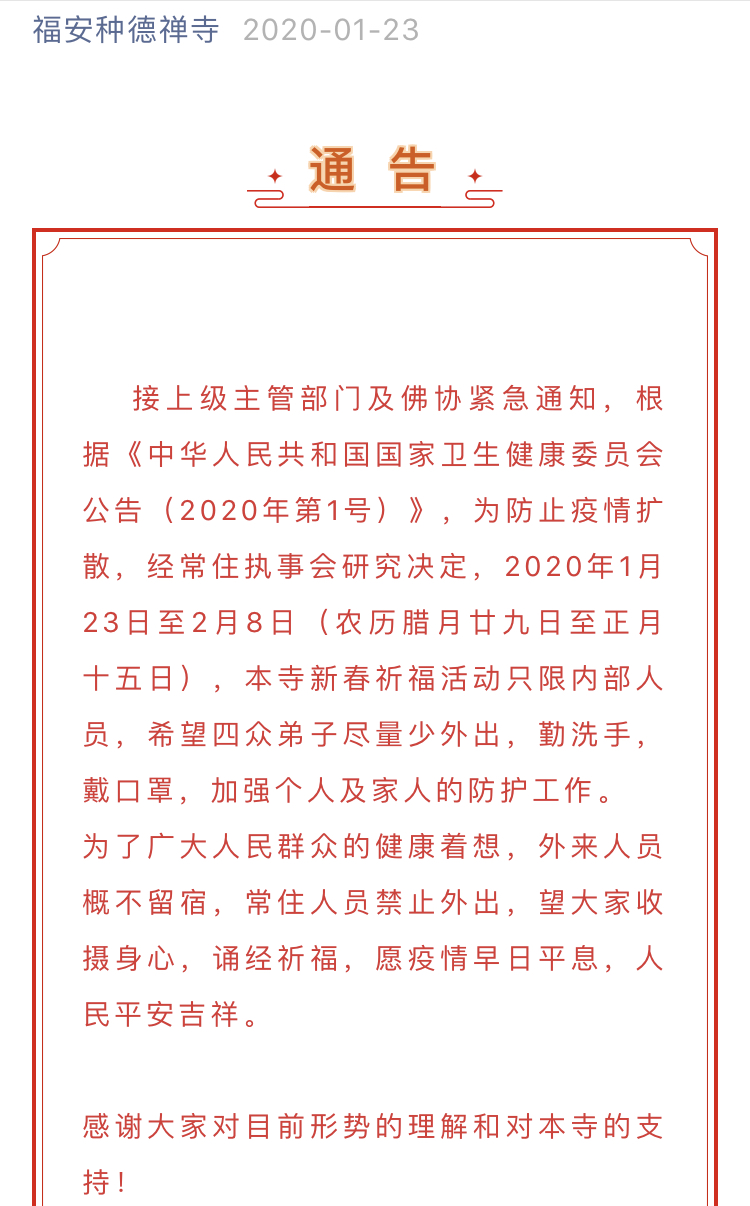 福安种德禅寺 2020-01-23

通 告

接上级主管部门及佛协紧急通知，根据《中华人民共和国国家卫生健康委员会公告（2020年第1号）》，为防止疫情扩散，经常住执事会研究决定，2020年1月23日至2月8日（农历腊月廿九日至正月十五日），本寺新春祈福活动只限内部人员，希望四众弟子尽量少外出，勤洗手，戴口罩，加强个人及家人的防护工作。
为了广大人民群众的健康着想，外来人员概不留宿，常住人员禁止外出，望大家收摄身心，诵经祈福，愿疫情早日平息，人民平安吉祥。

感谢大家对目前形势的理解和对本寺的支持！